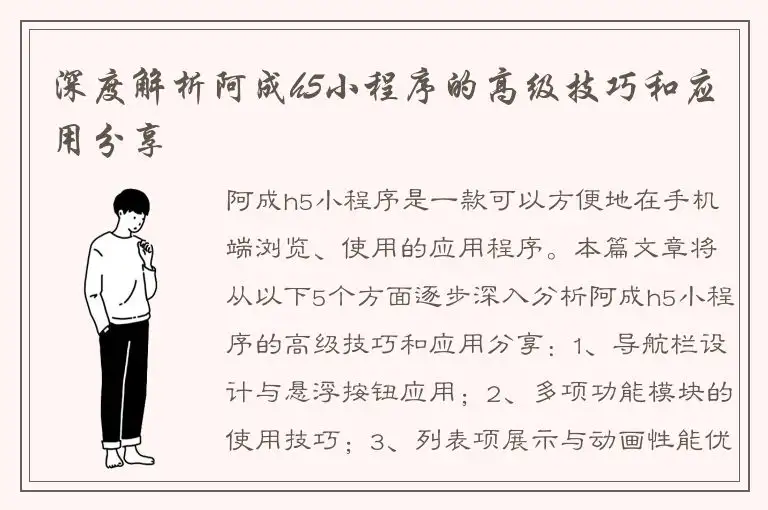 深度解析阿成h5小程序的高级技巧和应用分享

阿成h5小程序是一款可以方便地在手机端浏览、使用的应用程序。本篇文章将从以下5个方面逐步深入分析阿成h5小程序的高级技巧和应用分享：1、导航栏设计与悬浮按钮应用；2、多项功能模块的使用技巧；3、列表项展示与动画性能优